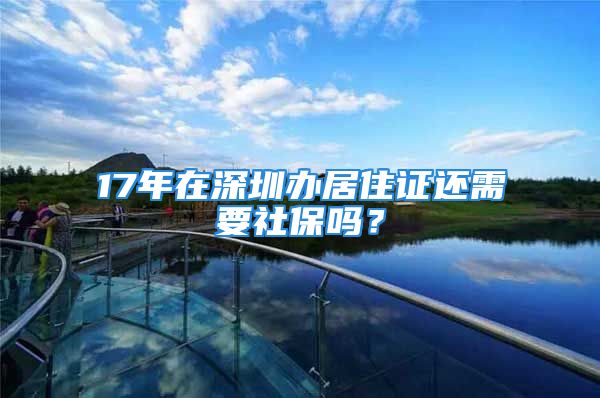 17年在深圳办居住证还需要社保吗？